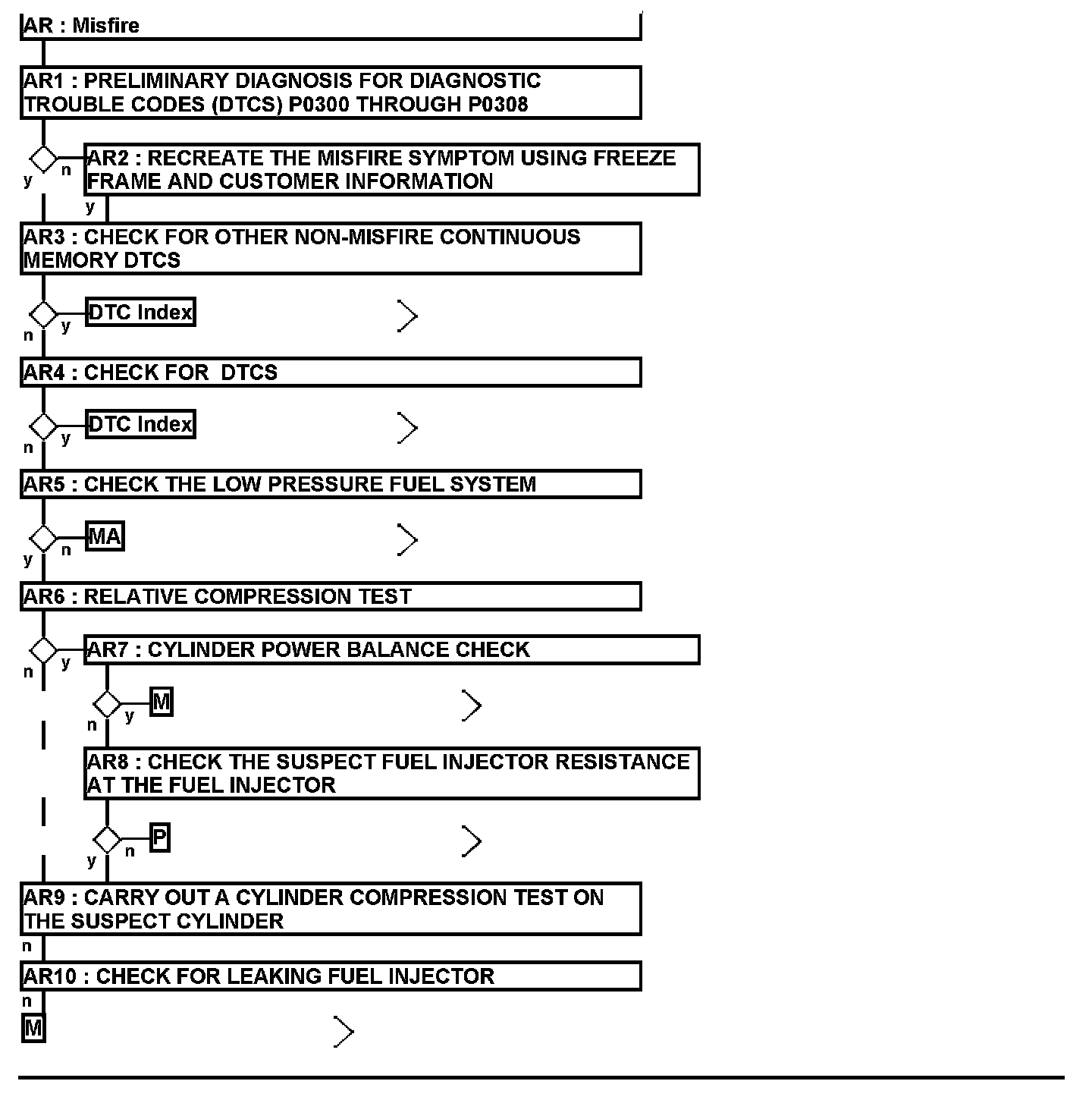 AR : Misfire

AR1 : PRELIMINARY DIAGNOSIS FOR DIAGNOSTIC TROUBLE CODES (DTCS) P0300 THROUGH P0308

y n

AR2 : RECREATE THE MISFIRE SYMPTOM USING FREEZE FRAME AND CUSTOMER INFORMATION

y

AR3 : CHECK FOR OTHER NON-MISFIRE CONTINUOUS MEMORY DTCS

n y DTC Index

AR4 : CHECK FOR DTCS

n y DTC Index

AR5 : CHECK THE LOW PRESSURE FUEL SYSTEM

y n MA

AR6 : RELATIVE COMPRESSION TEST

n y

AR7 : CYLINDER POWER BALANCE CHECK

n y M

AR8 : CHECK THE SUSPECT FUEL INJECTOR RESISTANCE AT THE FUEL INJECTOR

y n P

AR9 : CARRY OUT A CYLINDER COMPRESSION TEST ON THE SUSPECT CYLINDER

n

AR10 : CHECK FOR LEAKING FUEL INJECTOR

n

M